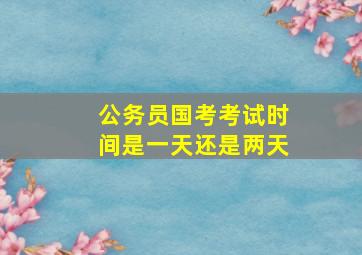 公务员国考考试时间是一天还是两天